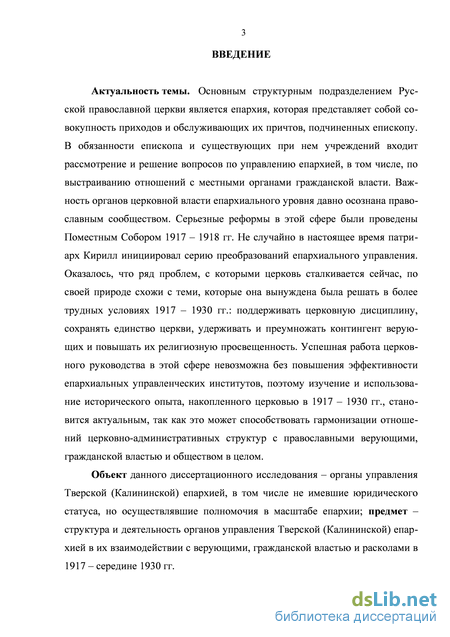 3

ВВЕДЕНИЕ

Актуальность темы. Основным структурным подразделением Русской православной церкви является епархия, которая представляет собой совокупность приходов и обслуживающих их причтов, подчиненных епископу. В обязанности епископа и существующих при нем учреждений входит рассмотрение и решение вопросов по управлению епархией, в том числе, по выстраиванию отношений с местными органами гражданской власти. Важность органов церковной власти епархиального уровня давно осознана православным сообществом. Серьезные реформы в этой сфере были проведены Поместным Собором 1917 – 1918 гг. Не случайно в настоящее время патриарх Кирилл инициировал серию преобразований епархиального управления. Оказалось, что ряд проблем, с которыми церковь сталкивается сейчас, по своей природе схожи с теми, которые она вынуждена была решать в более трудных условиях 1917 – 1930 гг.: поддерживать церковную дисциплину, сохранять единство церкви, удерживать и преумножать контингент верующих и повышать их религиозную просвещенность. Успешная работа церковного руководства в этой сфере невозможна без повышения эффективности епархиальных управленческих институтов, поэтому изучение и использование исторического опыта, накопленного церковью в 1917 – 1930 гг., становится актуальным, так как это может способствовать гармонизации отношений церковно-административных структур с православными верующими, гражданской властью и обществом в целом.

Объект данного диссертационного исследования – органы управления Тверской (Калининской) епархией, в том числе не имевшие юридического статуса, но осуществлявшие полномочия в масштабе епархии; предмет – структура и деятельность органов управления Тверской (Калининской) епархией в их взаимодействии с верующими, гражданской властью и расколами в 1917 – середине 1930 гг.

dsLib.net
библиотека диссертаций